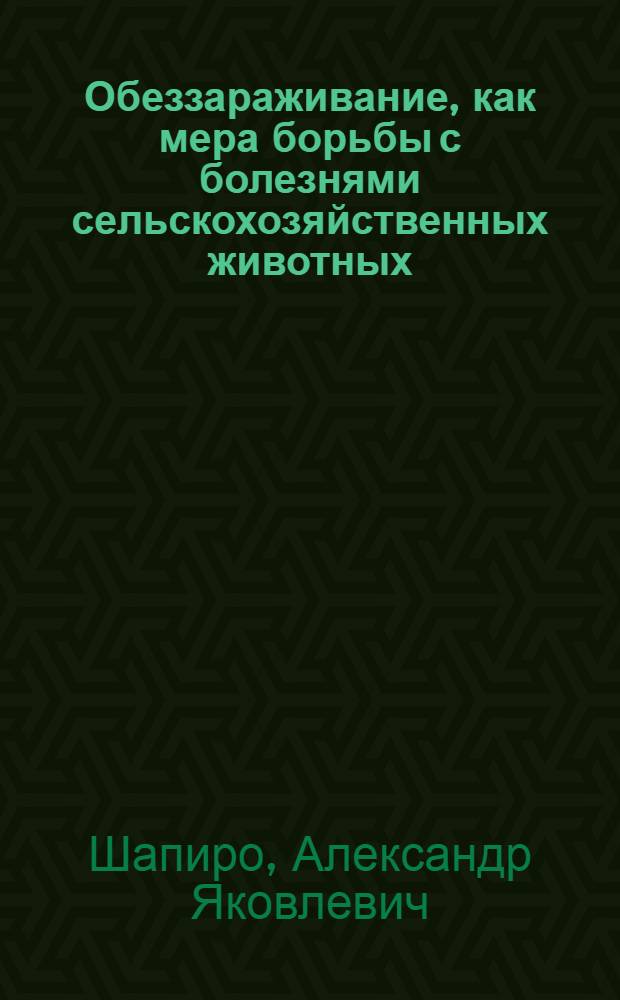 Обеззараживание, как мера борьбы с болезнями сельскохозяйственных животных

Шапиро, Александр Яковлевич